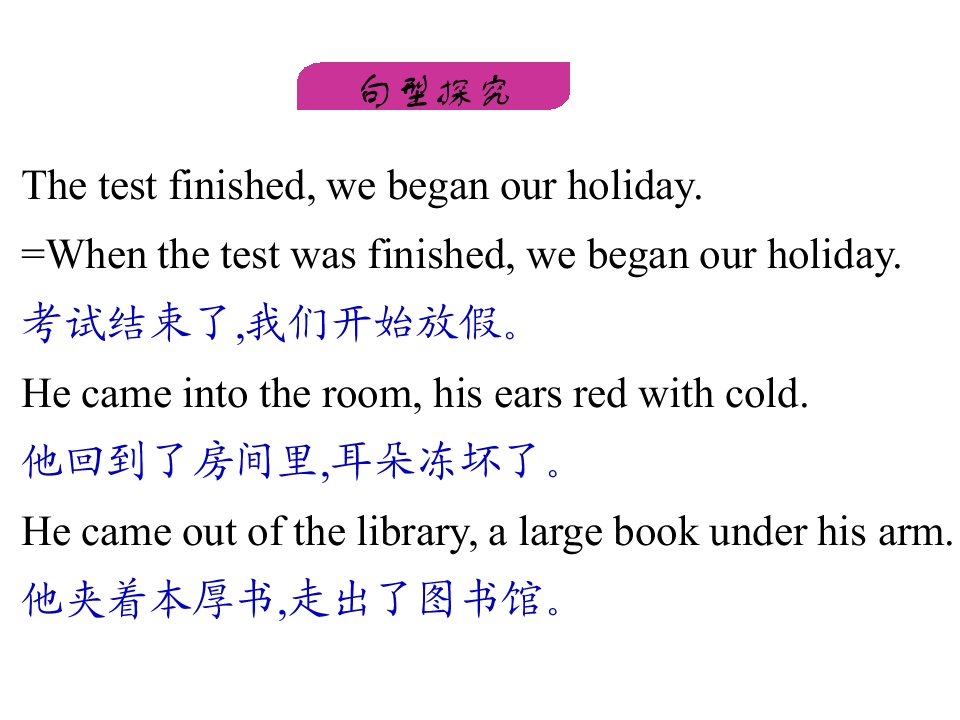 句型探究

The test finished, we began our holiday.

=When the test was finished, we began our holiday.

考试结束了,我们开始放假。

He came into the room, his ears red with cold.

他回到了房间里,耳朵冻坏了。

He came out of the library, a large book under his arm.

他夹着本厚书,走出了图书馆。